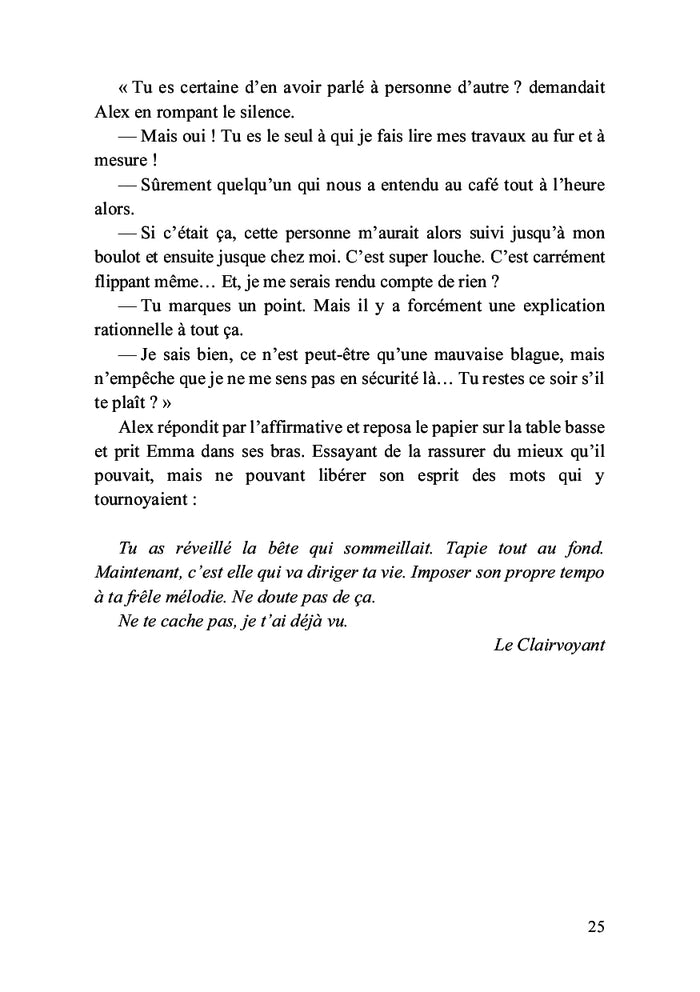 « Tu es certaine d'en avoir parlé à personne d'autre ? demandait Alex en rompant le silence.

— Mais oui ! Tu es le seul à qui je fais lire mes travaux au fur et à mesure !

— Sûrement quelqu'un qui nous a entendu au café tout à l'heure alors.

— Si c'était ça, cette personne m'aurait alors suivi jusqu'à mon boulot et ensuite jusque chez moi. C'est super louche. C'est carrément flippant même… Et, je me serais rendu compte de rien ?

— Tu marques un point. Mais il y a forcément une explication rationnelle à tout ça.

— Je sais bien, ce n'est peut-être qu'une mauvaise blague, mais n'empêche que je ne me sens pas en sécurité là… Tu restes ce soir s'il te plaît ? »

Alex répondit par l'affirmative et reposa le papier sur la table basse et prit Emma dans ses bras. Essayant de la rassurer du mieux qu'il pouvait, mais ne pouvant libérer son esprit des mots qui y tournoyaient :

Tu as réveillé la bête qui sommeillait. Tapie tout au fond. Maintenant, c'est elle qui va diriger ta vie. Imposer son propre tempo à ta frêle mélodie. Ne doute pas de ça.

Ne te cache pas, je t'ai déjà vu.

Le Clairvoyant

25